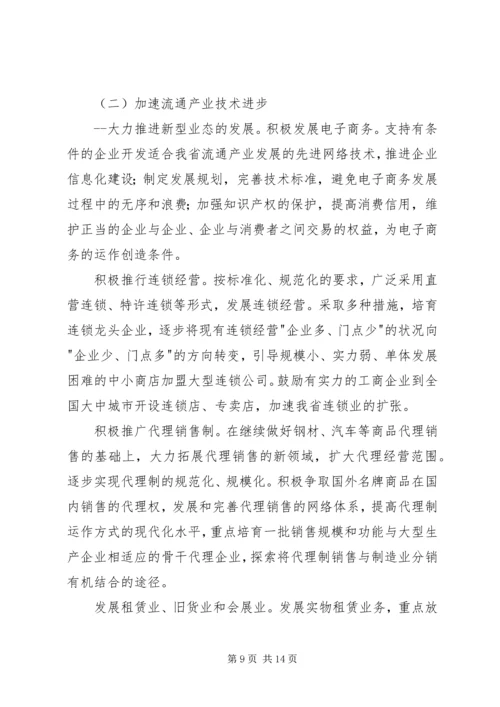 （二）加速流通产业技术进步

--大力推进新型业态的发展。积极发展电子商务。支持有条件的企业开发适合我省流通产业发展的先进网络技术，推进企业信息化建设；制定发展规划，完善技术标准，避免电子商务发展过程中的无序和浪费；加强知识产权的保护，提高消费信用，维护正当的企业与企业、企业与消费者之间交易的权益，为电子商务的运作创造条件。

积极推行连锁经营。按标准化、规范化的要求，广泛采用直营连锁、特许连锁等形式，发展连锁经营。采取多种措施，培育连锁龙头企业，逐步将现有连锁经营"企业多、门点少"的状况向"企业少、门点多"的方向转变，引导规模小、实力弱、单体发展困难的中小商店加盟大型连锁公司。鼓励有实力的工商企业到全国大中城市开设连锁店、专卖店，加速我省连锁业的扩张。

积极推广代理销售制。在继续做好钢材、汽车等商品代理销售的基础上，大力拓展代理销售的新领域，扩大代理经营范围。逐步实现代理制的规范化、规模化。积极争取国外名牌商品在国内销售的代理权，发展和完善代理销售的网络体系，提高代理制运作方式的现代化水平，重点培育一批销售规模和功能与大型生产企业相适应的骨干代理企业，探索将代理制销售与制造业分销有机结合的途径。

发展租赁业、旧货业和会展业。发展实物租赁业务，重点放

第 9 页 共 14 页